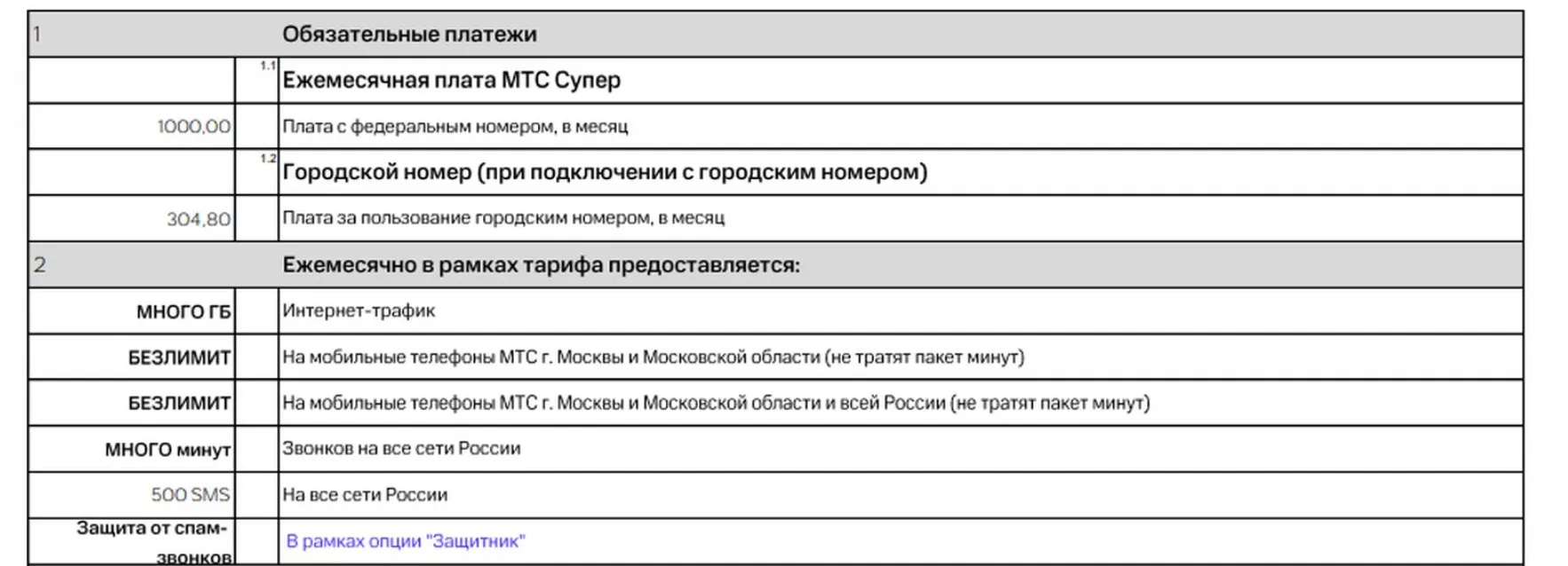 | 1 | | Обязательные платежи |
|---|---|---|
| | 1.1 | Ежемесячная плата МТС Супер |
| 1000,00 | | Плата с федеральным номером, в месяц |
| | 1.2 | Городской номер (при подключении с городским номером) |
| 304,80 | | Плата за пользование городским номером, в месяц |
| 2 | | Ежемесячно в рамках тарифа предоставляется: |
| МНОГО ГБ | | Интернет-трафик |
| БЕЗЛИМИТ | | На мобильные телефоны МТС г. Москвы и Московской области (не тратят пакет минут) |
| БЕЗЛИМИТ | | На мобильные телефоны МТС г. Москвы и Московской области и всей России (не тратят пакет минут) |
| МНОГО минут | | Звонков на все сети России |
| 500 SMS | | На все сети России |
| Защита от спам-звонков | | В рамках опции "Защитник" |